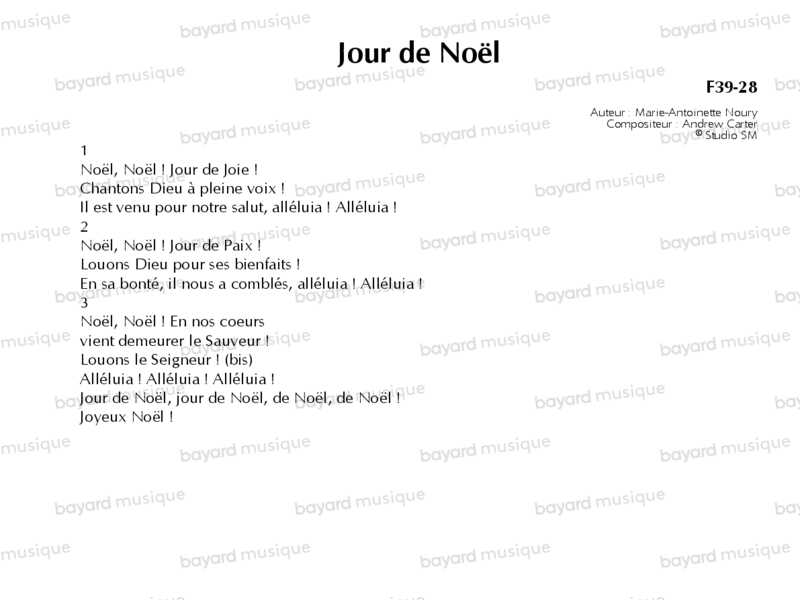 Jour de Noël

F39-28

Auteur : Marie-Antoinette Noury
Compositeur : Andrew Carter
© Studio SM

1
Noël, Noël ! Jour de Joie !
Chantons Dieu à pleine voix !
Il est venu pour notre salut, alléluia ! Alléluia !
2
Noël, Noël ! Jour de Paix !
Louons Dieu pour ses bienfaits !
En sa bonté, il nous a comblés, alléluia ! Alléluia !
3
Noël, Noël ! En nos coeurs
vient demeurer le Sauveur !
Louons le Seigneur ! (bis)
Alléluia ! Alléluia ! Alléluia !
Jour de Noël, jour de Noël, de Noël, de Noël !
Joyeux Noël !

bayard musique